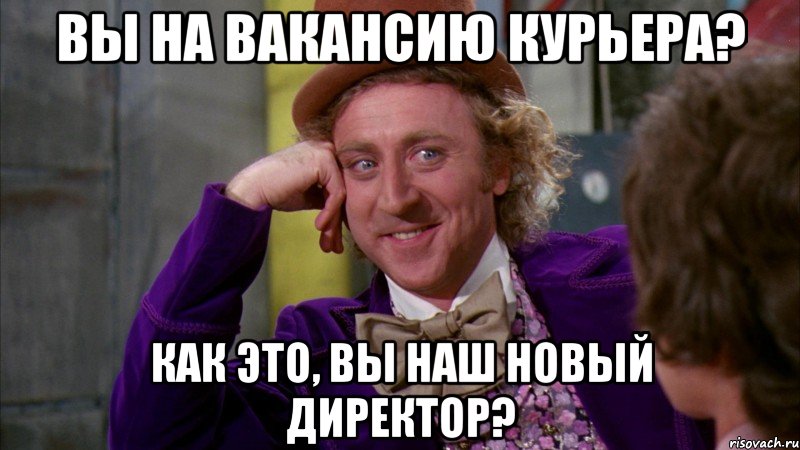 ВЫ НА ВАКАНСИЮ КУРЬЕРА?

КАК ЭТО, ВЫ НАШ НОВЫЙ ДИРЕКТОР?

risovach.ru